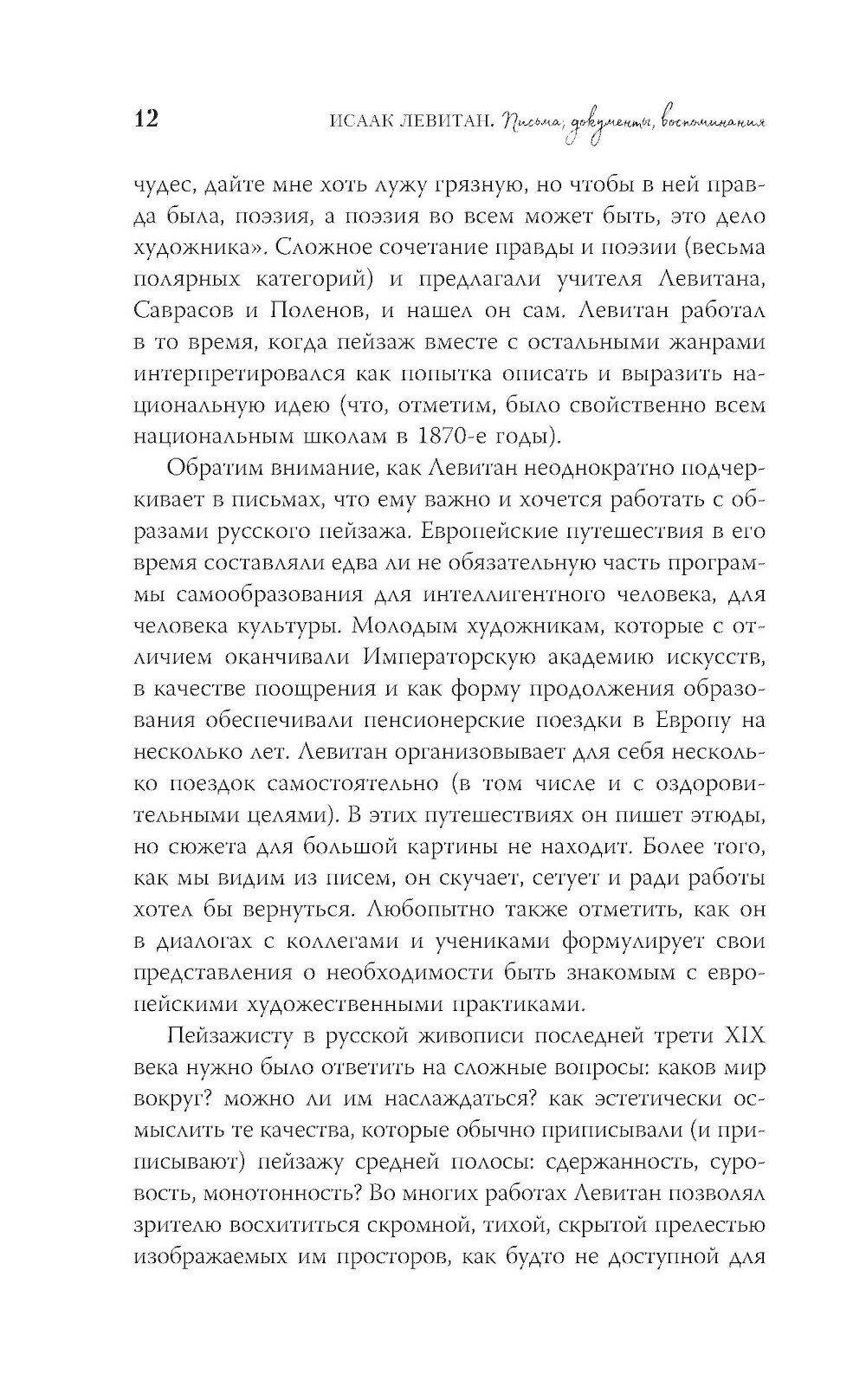 12 ИСААК ЛЕВИТАН. Письма, документы, воспоминания

чудес, дайте мне хоть лужу грязную, но чтобы в ней правда была, поэзия, а поэзия во всем может быть, это дело художника». Сложное сочетание правды и поэзии (весьма полярных категорий) и предлагали учителя Левитана, Саврасов и Поленов, и нашел он сам. Левитан работал в то время, когда пейзаж вместе с остальными жанрами интерпретировался как попытка описать и выразить национальную идею (что, отметим, было свойственно всем национальным школам в 1870-е годы).

Обратим внимание, как Левитан неоднократно подчеркивает в письмах, что ему важно и хочется работать с образами русского пейзажа. Европейские путешествия в его время составляли едва ли не обязательную часть программы самообразования для интеллигентного человека, для человека культуры. Молодым художникам, которые с отличием оканчивали Императорскую академию искусств, в качестве поощрения и как форму продолжения образования обеспечивали пенсионерские поездки в Европу на несколько лет. Левитан организовывает для себя несколько поездок самостоятельно (в том числе и с оздоровительными целями). В этих путешествиях он пишет этюды, но сюжета для большой картины не находит. Более того, как мы видим из писем, он скучает, сетует и ради работы хотел бы вернуться. Любопытно также отметить, как он в диалогах с коллегами и учениками формулирует свои представления о необходимости быть знакомым с европейскими художественными практиками.

Пейзажисту в русской живописи последней трети XIX века нужно было ответить на сложные вопросы: каков мир вокруг? можно ли им наслаждаться? как эстетически осмыслить те качества, которые обычно приписывали (и приписывают) пейзажу средней полосы: сдержанность, суровость, монотонность? Во многих работах Левитан позволял зрителю восхититься скромной, тихой, скрытой прелестью изображаемых им просторов, как будто не доступной для